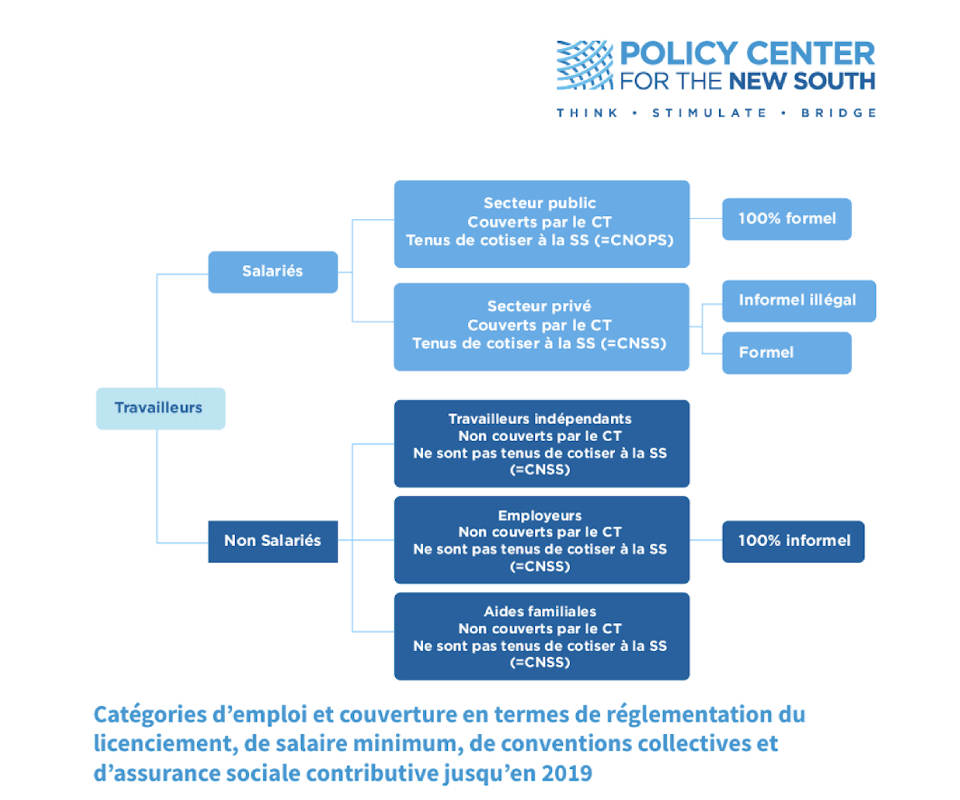 POLICY CENTER
FOR THE NEW SOUTH
THINK • STIMULATE • BRIDGE

Travailleurs

Salariés

Secteur public
Couverts par le CT
Tenus de cotiser à la SS (=CNOPS)

100% formel

Secteur privé
Couverts par le CT
Tenus de cotiser à la SS (=CNSS)

Informel illégal

Formel

Non Salariés

Travailleurs indépendants
Non couverts par le CT
Ne sont pas tenus de cotiser à la SS (=CNSS)

Employeurs
Non couverts par le CT
Ne sont pas tenus de cotiser à la SS (=CNSS)

100% informel

Aides familiales
Non couverts par le CT
Ne sont pas tenus de cotiser à la SS (=CNSS)

Catégories d'emploi et couverture en termes de réglementation du licenciement, de salaire minimum, de conventions collectives et d'assurance sociale contributive jusqu'en 2019